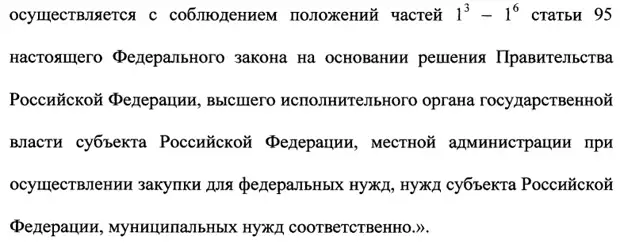 осуществляется с соблюдением положений частей $1^3$ – $1^6$ статьи 95 настоящего Федерального закона на основании решения Правительства Российской Федерации, высшего исполнительного органа государственной власти субъекта Российской Федерации, местной администрации при осуществлении закупки для федеральных нужд, нужд субъекта Российской Федерации, муниципальных нужд соответственно.».